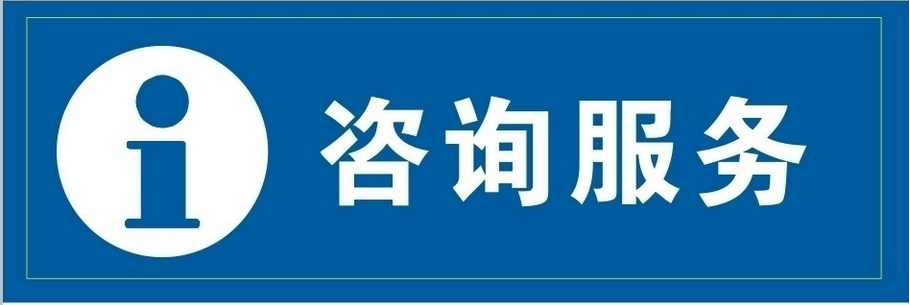 i 咨询服务